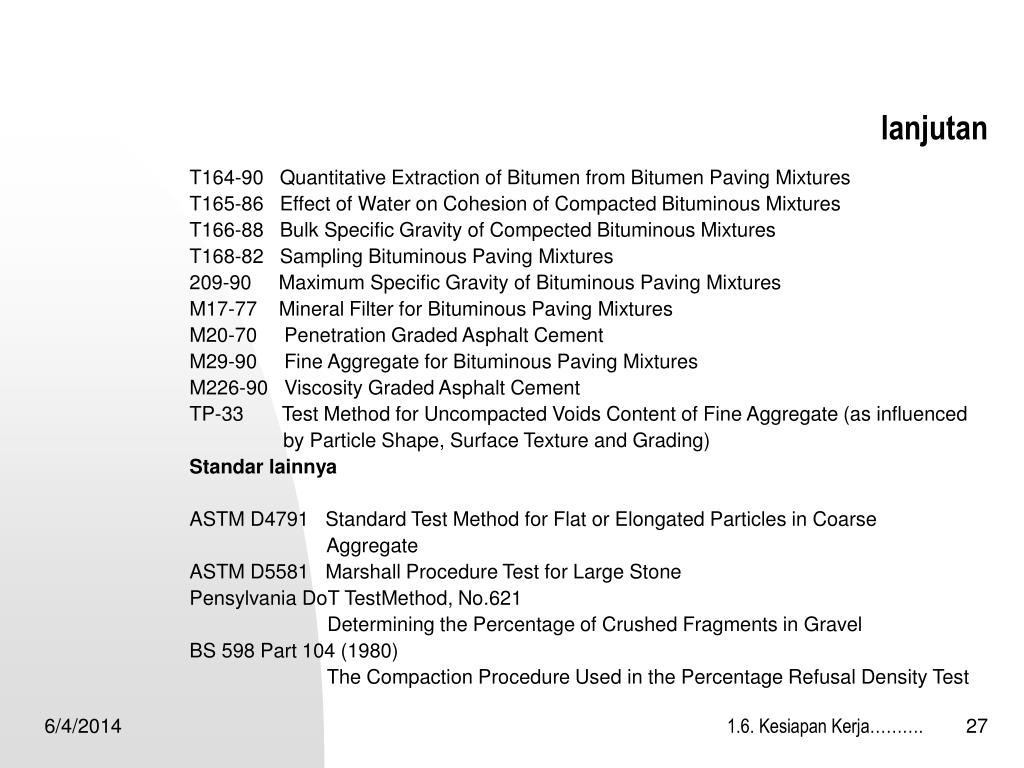 lanjutan

T164-90 Quantitative Extraction of Bitumen from Bitumen Paving Mixtures
T165-86 Effect of Water on Cohesion of Compacted Bituminous Mixtures
T166-88 Bulk Specific Gravity of Compected Bituminous Mixtures
T168-82 Sampling Bituminous Paving Mixtures
209-90 Maximum Specific Gravity of Bituminous Paving Mixtures
M17-77 Mineral Filter for Bituminous Paving Mixtures
M20-70 Penetration Graded Asphalt Cement
M29-90 Fine Aggregate for Bituminous Paving Mixtures
M226-90 Viscosity Graded Asphalt Cement
TP-33 Test Method for Uncompacted Voids Content of Fine Aggregate (as influenced by Particle Shape, Surface Texture and Grading)
Standar lainnya

ASTM D4791 Standard Test Method for Flat or Elongated Particles in Coarse Aggregate
ASTM D5581 Marshall Procedure Test for Large Stone
Pensylvania DoT TestMethod, No.621
Determining the Percentage of Crushed Fragments in Gravel
BS 598 Part 104 (1980)
The Compaction Procedure Used in the Percentage Refusal Density Test

6/4/2014 1.6. Kesiapan Kerja……… 27